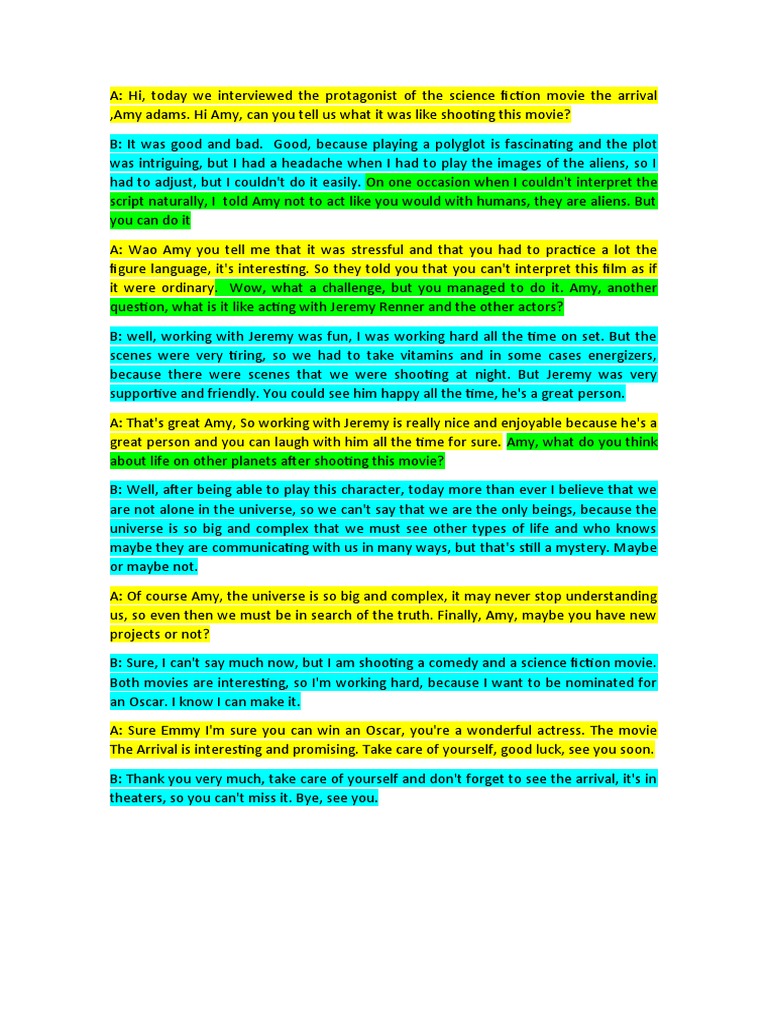 A: Hi, today we interviewed the protagonist of the science fiction movie the arrival ,Amy adams. Hi Amy, can you tell us what it was like shooting this movie?

B: It was good and bad. Good, because playing a polyglot is fascinating and the plot was intriguing, but I had a headache when I had to play the images of the aliens, so I had to adjust, but I couldn't do it easily. On one occasion when I couldn't interpret the script naturally, I told Amy not to act like you would with humans, they are aliens. But you can do it

A: Wao Amy you tell me that it was stressful and that you had to practice a lot the figure language, it's interesting. So they told you that you can't interpret this film as if it were ordinary. Wow, what a challenge, but you managed to do it. Amy, another question, what is it like acting with Jeremy Renner and the other actors?

B: well, working with Jeremy was fun, I was working hard all the time on set. But the scenes were very tiring, so we had to take vitamins and in some cases energizers, because there were scenes that we were shooting at night. But Jeremy was very supportive and friendly. You could see him happy all the time, he's a great person.

A: That's great Amy, So working with Jeremy is really nice and enjoyable because he's a great person and you can laugh with him all the time for sure. Amy, what do you think about life on other planets after shooting this movie?

B: Well, after being able to play this character, today more than ever I believe that we are not alone in the universe, so we can't say that we are the only beings, because the universe is so big and complex that we must see other types of life and who knows maybe they are communicating with us in many ways, but that's still a mystery. Maybe or maybe not.

A: Of course Amy, the universe is so big and complex, it may never stop understanding us, so even then we must be in search of the truth. Finally, Amy, maybe you have new projects or not?

B: Sure, I can't say much now, but I am shooting a comedy and a science fiction movie. Both movies are interesting, so I'm working hard, because I want to be nominated for an Oscar. I know I can make it.

A: Sure Emmy I'm sure you can win an Oscar, you're a wonderful actress. The movie The Arrival is interesting and promising. Take care of yourself, good luck, see you soon.

B: Thank you very much, take care of yourself and don't forget to see the arrival, it's in theaters, so you can't miss it. Bye, see you.